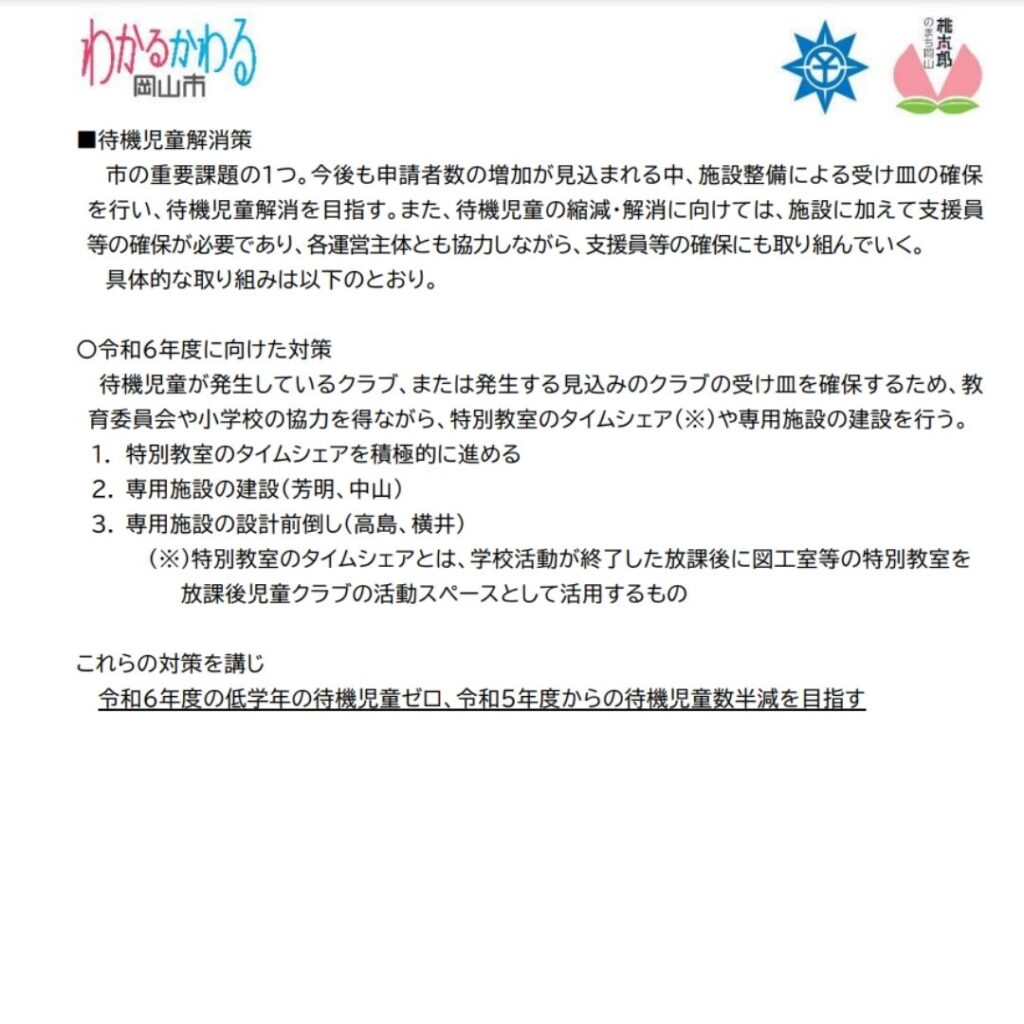 わかるかわる
岡山市

桃太郎のまち岡山

■待機児童解消策
市の重要課題の1つ。今後も申請者数の増加が見込まれる中、施設整備による受け皿の確保を行い、待機児童解消を目指す。また、待機児童の縮減・解消に向けては、施設に加えて支援員等の確保が必要であり、各運営主体とも協力しながら、支援員等の確保にも取り組んでいく。
具体的な取り組みは以下のとおり。

○令和6年度に向けた対策
待機児童が発生しているクラブ、または発生する見込みのクラブの受け皿を確保するため、教育委員会や小学校の協力を得ながら、特別教室のタイムシェア(※)や専用施設の建設を行う。
1. 特別教室のタイムシェアを積極的に進める
2. 専用施設の建設(芳明、中山)
3. 専用施設の設計前倒し(高島、横井)
(※)特別教室のタイムシェアとは、学校活動が終了した放課後に図工室等の特別教室を放課後児童クラブの活動スペースとして活用するもの

これらの対策を講じ
令和6年度の低学年の待機児童ゼロ、令和5年度からの待機児童数半減を目指す